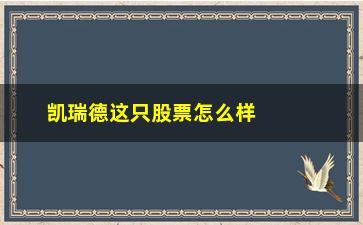 凯瑞德这只股票怎么样